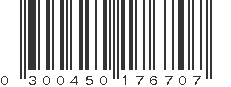 0 300450 176707